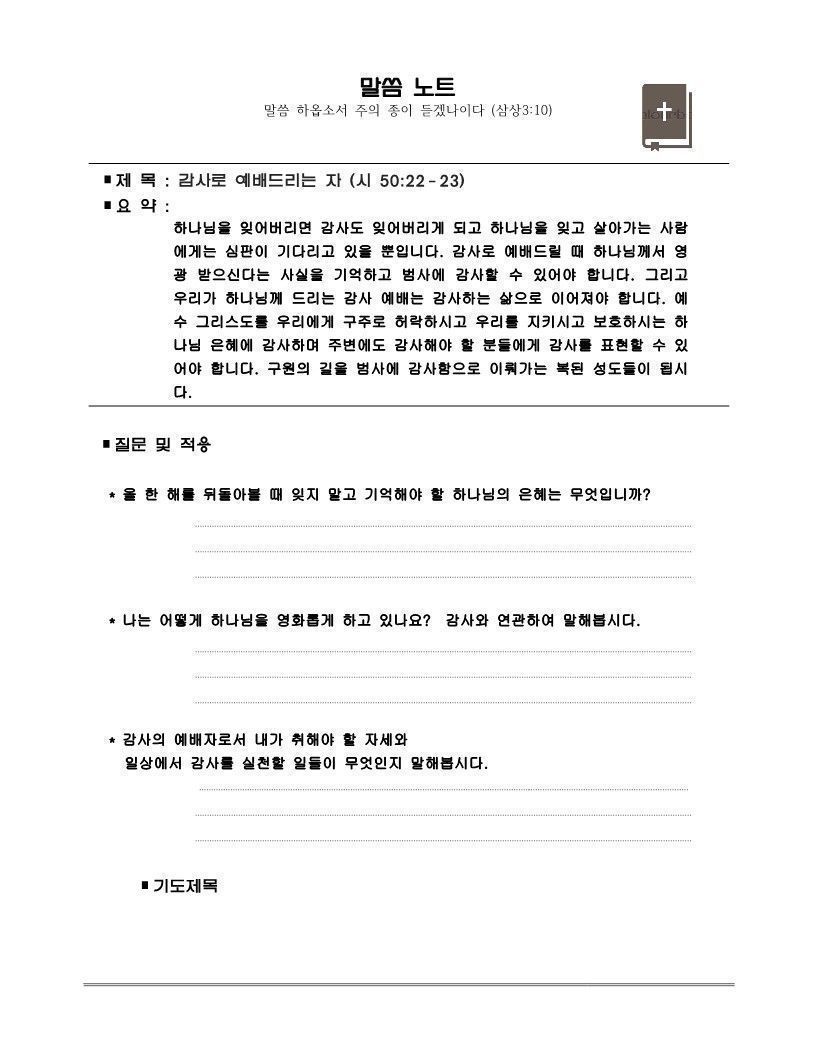 말씀 노트

말씀 하옵소서 주의 종이 듣겠나이다 (삼상3:10)

■ 제 목 : 감사로 예배드리는 자 (시 50:22 - 23)

■ 요 약 :

하나님을 잊어버리면 감사도 잊어버리게 되고 하나님을 잊고 살아가는 사람에게는 심판이 기다리고 있을 뿐입니다. 감사로 예배드릴 때 하나님께서 영광 받으신다는 사실을 기억하고 범사에 감사할 수 있어야 합니다. 그리고 우리가 하나님께 드리는 감사 예배는 감사하는 삶으로 이어져야 합니다. 예수 그리스도를 우리에게 구주로 허락하시고 우리를 지키시고 보호하시는 하나님 은혜에 감사하며 주변에도 감사해야 할 분들에게 감사를 표현할 수 있어야 합니다. 구원의 길을 범사에 감사함으로 이뤄가는 복된 성도들이 됩시다.

■ 질문 및 적용

* 올 한 해를 뒤돌아볼 때 잊지 말고 기억해야 할 하나님의 은혜는 무엇입니까?

* 나는 어떻게 하나님을 영화롭게 하고 있나요? 감사와 연관하여 말해봅시다.

* 감사의 예배자로서 내가 취해야 할 자세와 일상에서 감사를 실천할 일들이 무엇인지 말해봅시다.

■ 기도제목